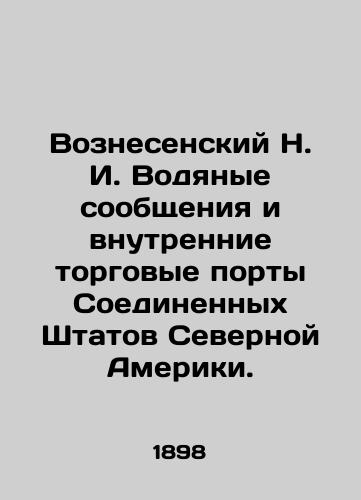 Вознесенский Н. И. Водяные сообщения и внутренние торговые порты Соединенных Штатов Северной Америки.

1898